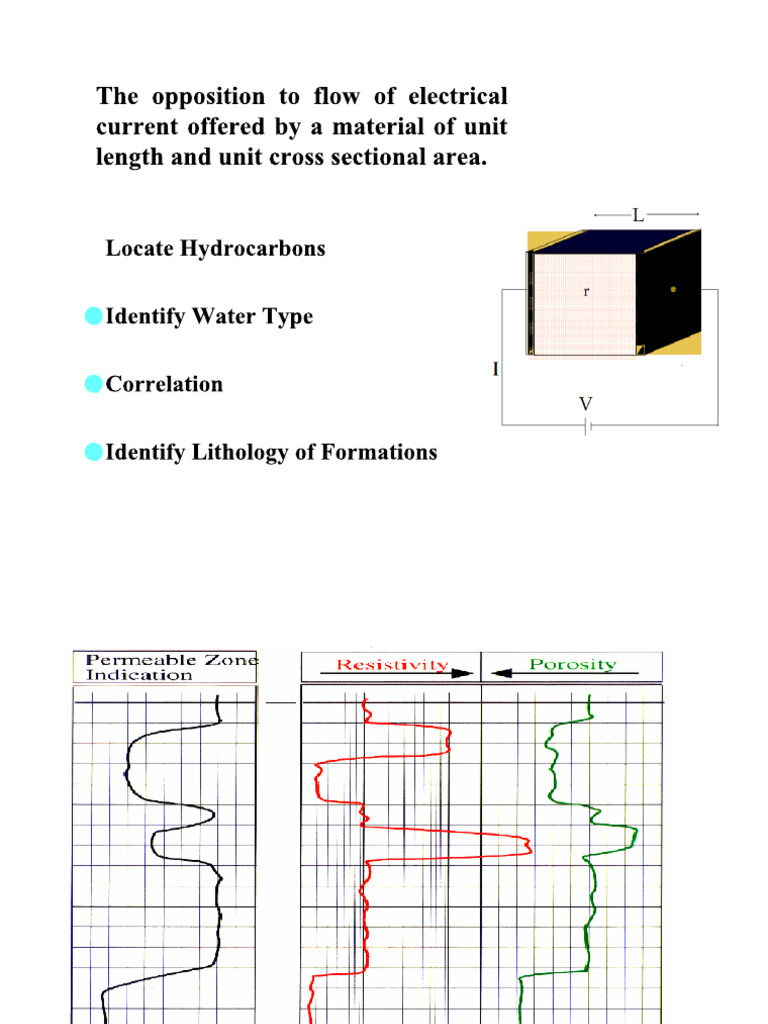 The opposition to flow of electrical current offered by a material of unit length and unit cross sectional area.

Locate Hydrocarbons

Identify Water Type

Correlation

Identify Lithology of Formations

L

r

I

V

Permeable Zone Indication

Resistivity

Porosity